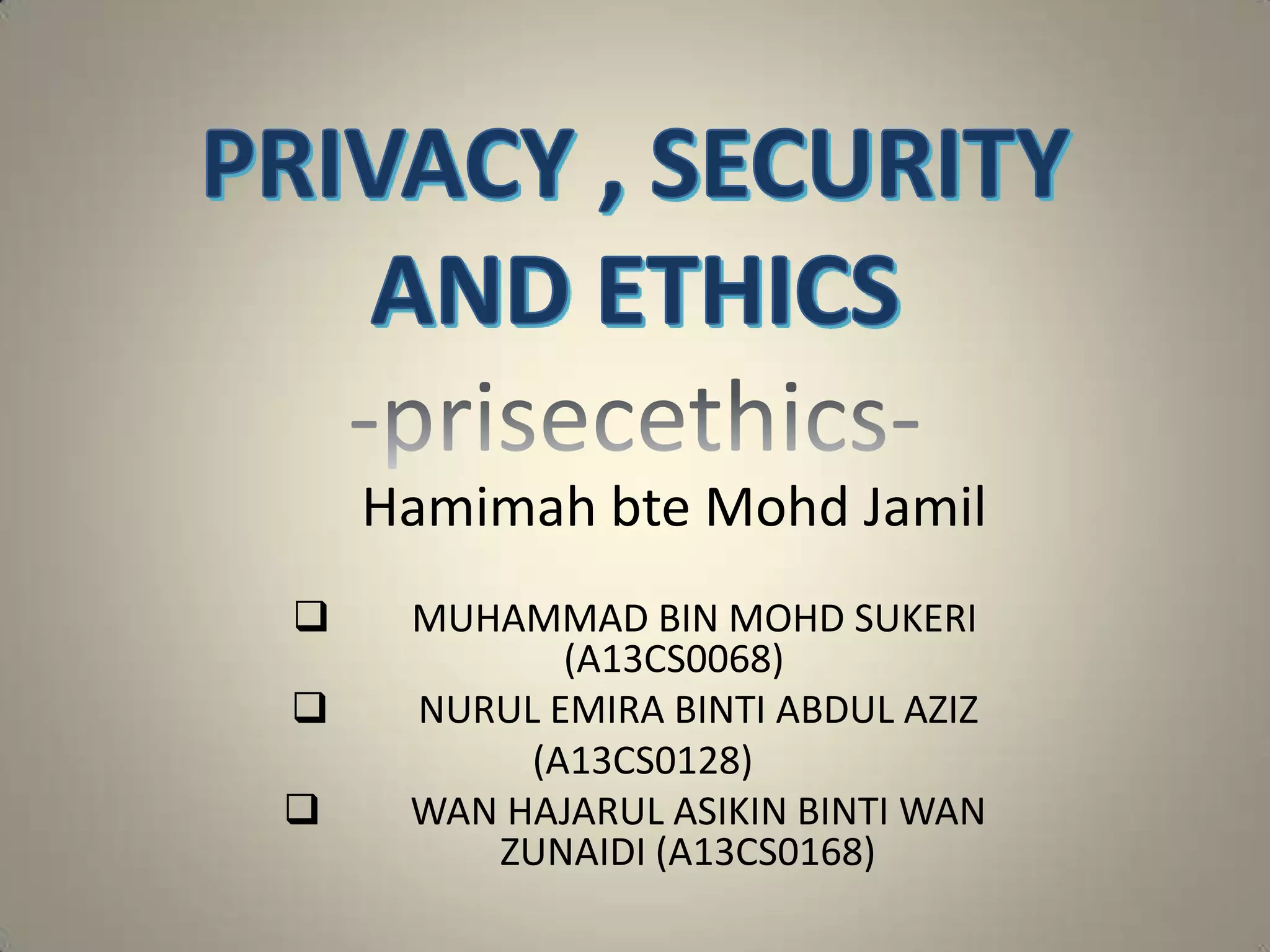 PRIVACY , SECURITY AND ETHICS

-prisecethics-

Hamimah bte Mohd Jamil

☐ MUHAMMAD BIN MOHD SUKERI (A13CS0068)
☐ NURUL EMIRA BINTI ABDUL AZIZ (A13CS0128)
☐ WAN HAJARUL ASIKIN BINTI WAN ZUNAIDI (A13CS0168)